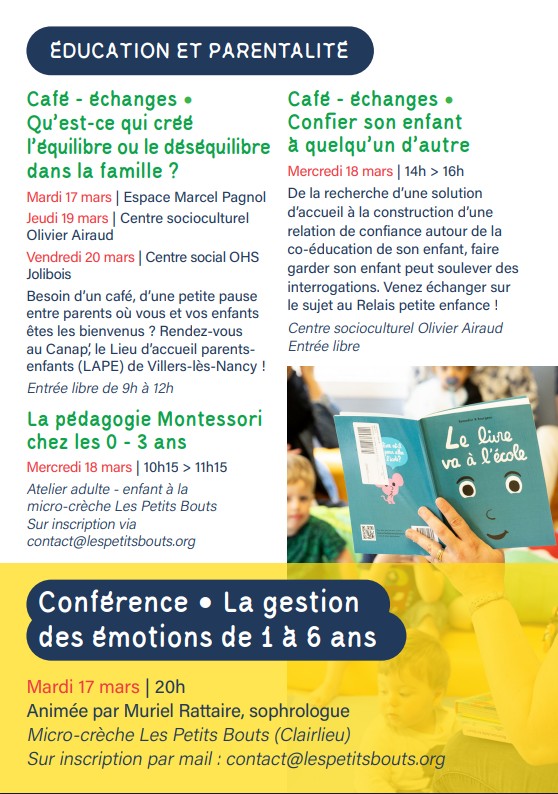 ÉDUCATION ET PARENTALITÉ

Café - échanges • Qu'est-ce qui créé l'équilibre ou le déséquilibre dans la famille ?

Mardi 17 mars | Espace Marcel Pagnol
Jeudi 19 mars | Centre socioculturel Olivier Airaud
Vendredi 20 mars | Centre social OHS Jolibois

Besoin d'un café, d'une petite pause entre parents où vous et vos enfants êtes les bienvenus ? Rendez-vous au Canap', le Lieu d'accueil parents-enfants (LAPE) de Villers-lès-Nancy !

Entrée libre de 9h à 12h

La pédagogie Montessori chez les 0 - 3 ans

Mercredi 18 mars | 10h15 > 11h15

Atelier adulte - enfant à la micro-crèche Les Petits Bouts
Sur inscription via contact@lespetitsbouts.org

Café - échanges • Confier son enfant à quelqu'un d'autre

Mercredi 18 mars | 14h > 16h

De la recherche d'une solution d'accueil à la construction d'une relation de confiance autour de la co-éducation de son enfant, faire garder son enfant peut soulever des interrogations. Venez échanger sur le sujet au Relais petite enfance !

Centre socioculturel Olivier Airaud
Entrée libre

Le livre va à l'école

Conférence • La gestion des émotions de 1 à 6 ans

Mardi 17 mars | 20h
Animée par Muriel Rattaire, sophrologue
Micro-crèche Les Petits Bouts (Clairlieu)
Sur inscription par mail : contact@lespetitsbouts.org